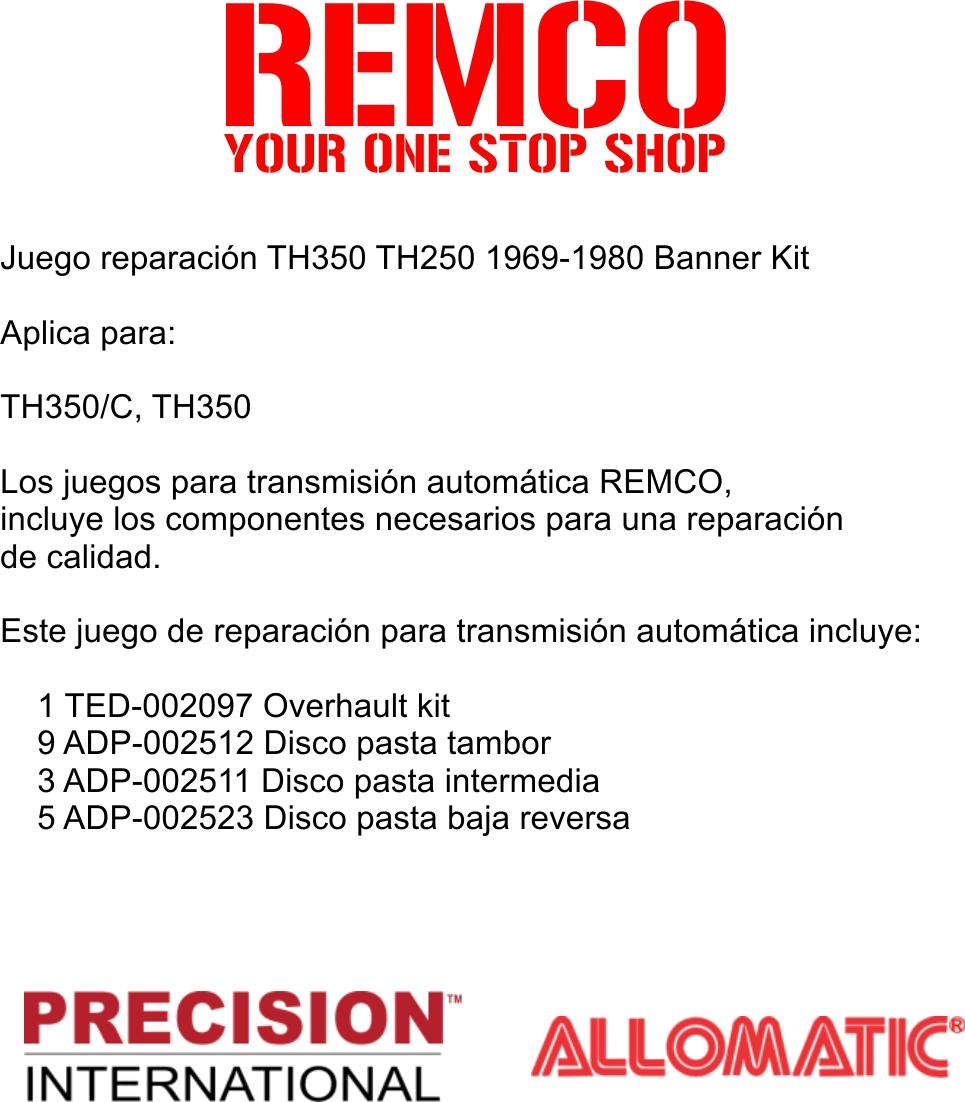 REMCO
YOUR ONE STOP SHOP

Juego reparación TH350 TH250 1969-1980 Banner Kit

Aplica para:

TH350/C, TH350

Los juegos para transmisión automática REMCO, incluye los componentes necesarios para una reparación de calidad.

Este juego de reparación para transmisión automática incluye:

1 TED-002097 Overhault kit
9 ADP-002512 Disco pasta tambor
3 ADP-002511 Disco pasta intermedia
5 ADP-002523 Disco pasta baja reversa

PRECISION™
INTERNATIONAL

ALLOMATIC®